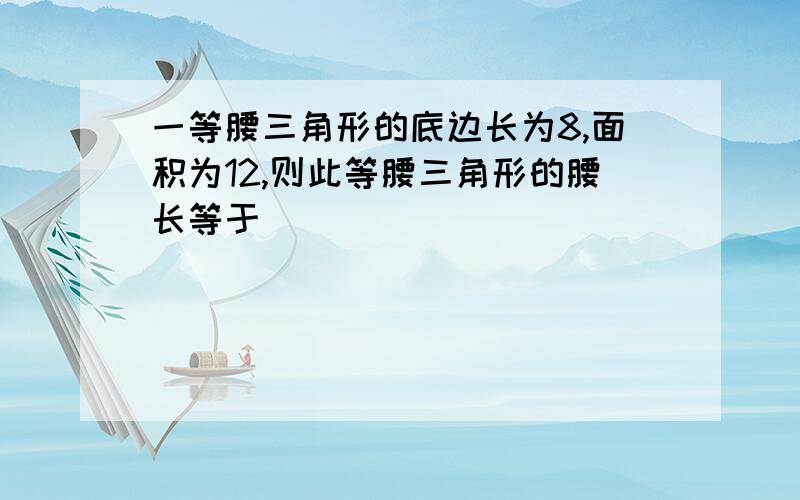 一等腰三角形的底边长为8,面积为12,则此等腰三角形的腰长等于